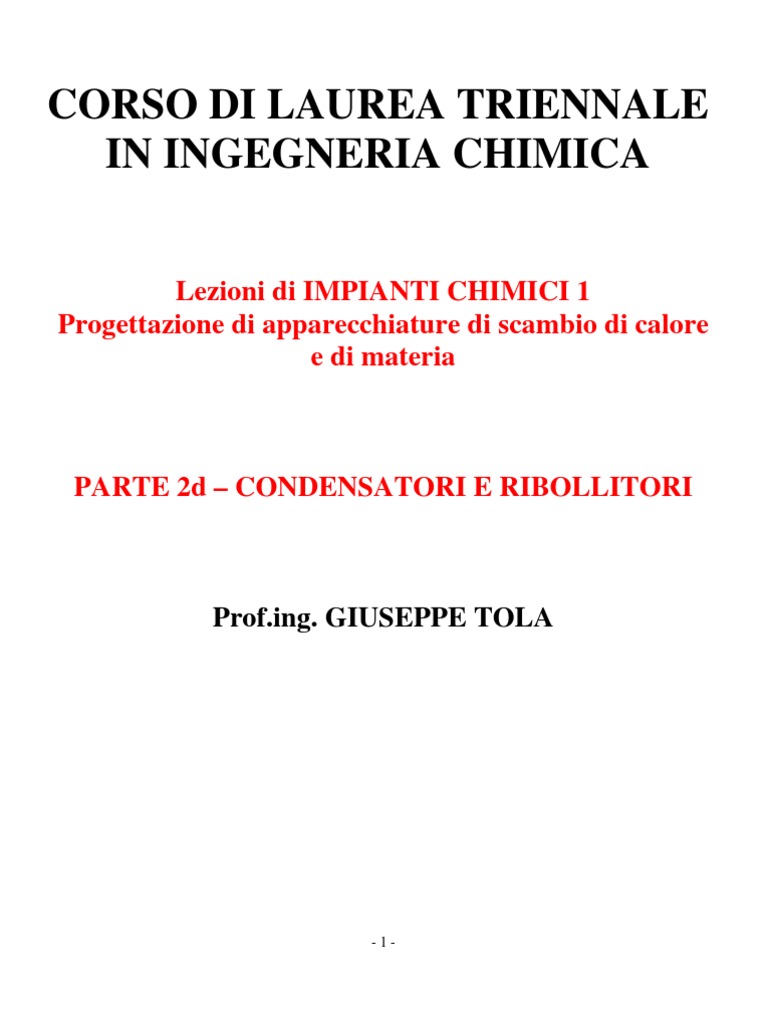 CORSO DI LAUREA TRIENNALE IN INGEGNERIA CHIMICA

Lezioni di IMPIANTI CHIMICI 1
Progettazione di apparecchiature di scambio di calore e di materia

PARTE 2d – CONDENSATORI E RIBOLLITORI

Prof.ing. GIUSEPPE TOLA

- 1 -